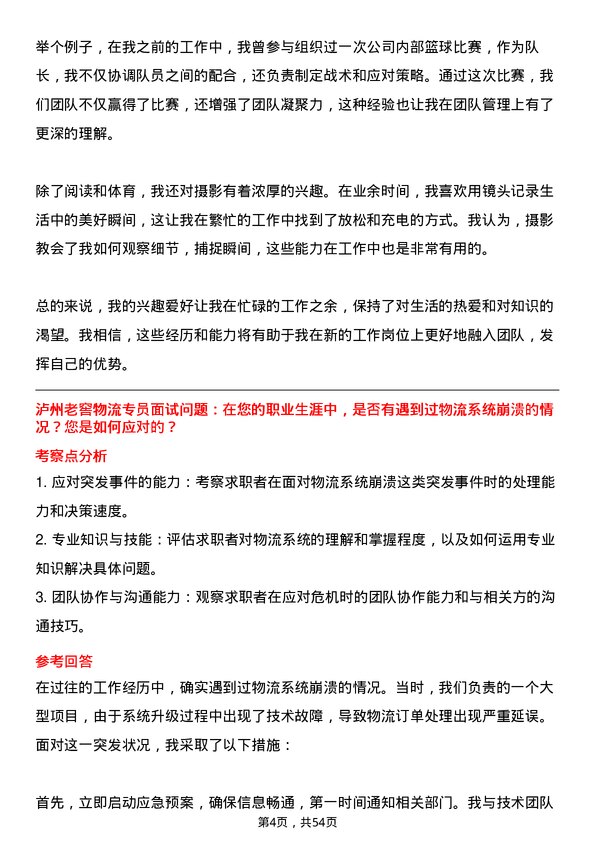 举个例子，在我之前的工作中，我曾参与组织过一次公司内部篮球比赛，作为队长，我不仅协调队员之间的配合，还负责制定战术和应对策略。通过这次比赛，我们团队不仅赢得了比赛，还增强了团队凝聚力，这种经验也让我在团队管理上有了更深的理解。

除了阅读和体育，我还对摄影有着浓厚的兴趣。在业余时间，我喜欢用镜头记录生活中的美好瞬间，这让我在繁忙的工作中找到了放松和充电的方式。我认为，摄影教会了我如何观察细节，捕捉瞬间，这些能力在工作中也是非常有用的。

总的来说，我的兴趣爱好让我在忙碌的工作之余，保持了对生活的热爱和对知识的渴望。我相信，这些经历和能力将有助于我在新的工作岗位上更好地融入团队，发挥自己的优势。

泸州老窖物流专员面试问题：在您的职业生涯中，是否有遇到过物流系统崩溃的情况？您是如何应对的？

考察点分析

1. 应对突发事件的能力：考察求职者在面对物流系统崩溃这类突发事件时的处理能力和决策速度。

2. 专业知识与技能：评估求职者对物流系统的理解和掌握程度，以及如何运用专业知识解决具体问题。

3. 团队协作与沟通能力：观察求职者在应对危机时的团队协作能力和与相关方的沟通技巧。

参考回答

在过往的工作经历中，确实遇到过物流系统崩溃的情况。当时，我们负责的一个大型项目，由于系统升级过程中出现了技术故障，导致物流订单处理出现严重延误。面对这一突发状况，我采取了以下措施：

首先，立即启动应急预案，确保信息畅通，第一时间通知相关部门。我与技术团队

第4页，共54页